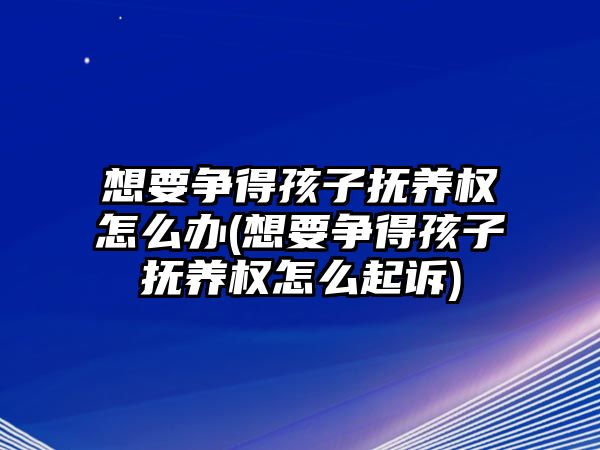 想要争得孩子抚养权怎么办(想要争得孩子抚养权怎么起诉)